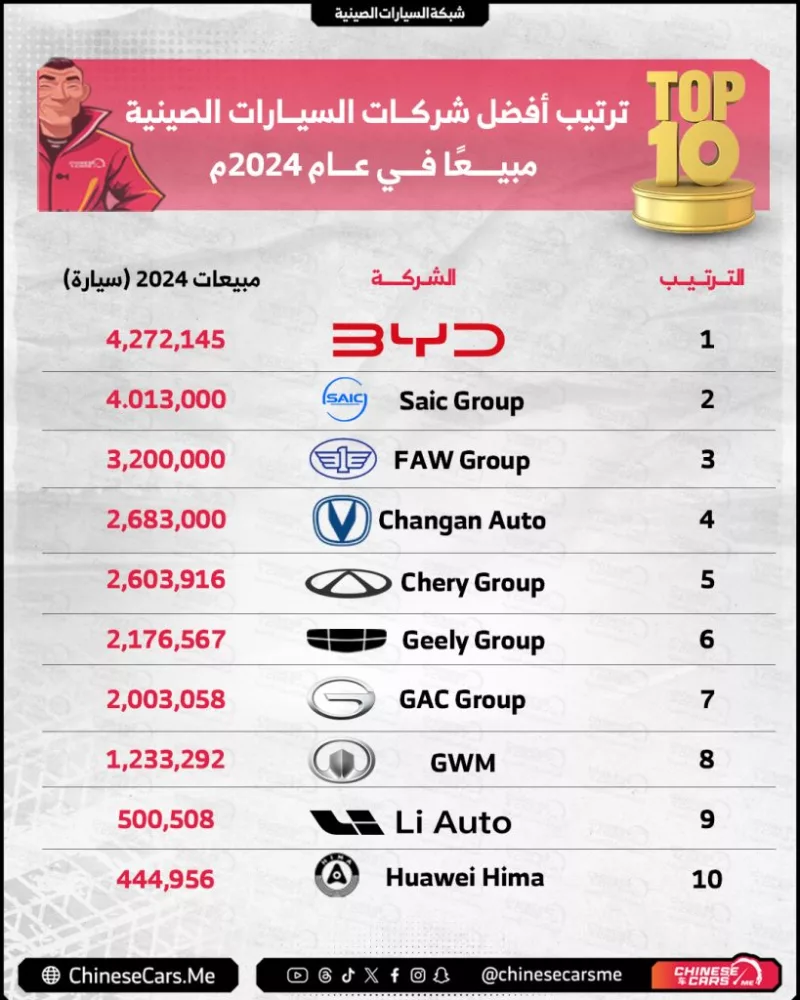 شبكة السيارات الصينية

TOP 10

ترتيب أفضل شركات السيارات الصينية مبيعًا في عام 2024م

| الترتيب | الشركة | مبيعات 2024 (سيارة) |
|---|---|---|
| 1 | BYD | 4,272,145 |
| 2 | SAIC Saic Group | 4.013,000 |
| 3 | FAW Group | 3,200,000 |
| 4 | Changan Auto | 2,683,000 |
| 5 | Chery Group | 2,603,916 |
| 6 | Geely Group | 2,176,567 |
| 7 | GAC Group | 2,003,058 |
| 8 | GWM | 1,233,292 |
| 9 | Li Auto | 500,508 |
| 10 | Huawei Hima | 444,956 |

ChineseCars.Me

@chinesecarsme

CHINESE CARS ME